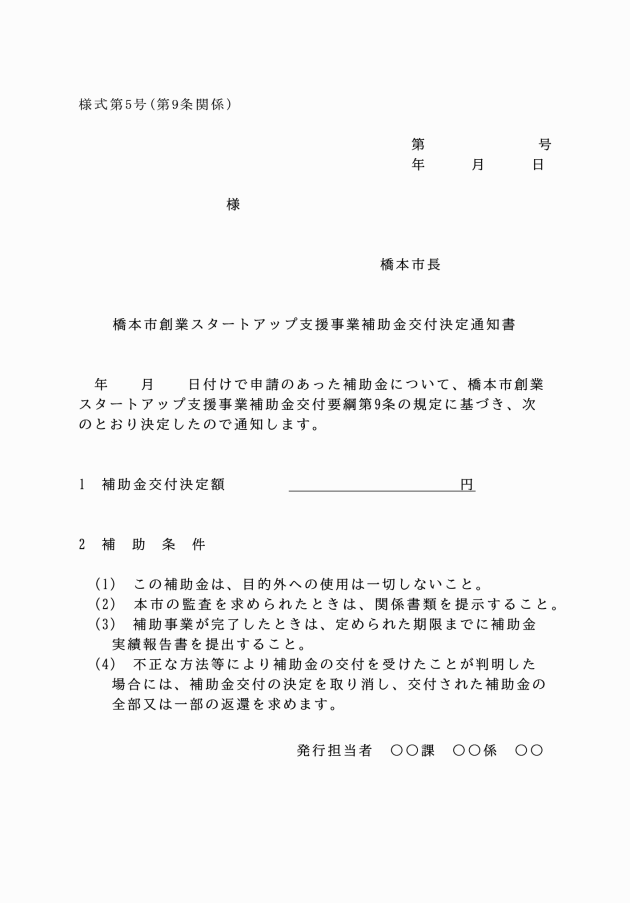 様式第5号（第9条関係）

第　　　　　号
年　　月　　日

様

橋本市長

橋本市創業スタートアップ支援事業補助金交付決定通知書

年　　月　　日付けで申請のあった補助金について、橋本市創業スタートアップ支援事業補助金交付要綱第9条の規定に基づき、次のとおり決定したので通知します。

1　補助金交付決定額　　　　　　　　　　　　円

2　補　助　条　件

（1）　この補助金は、目的外への使用は一切しないこと。
（2）　本市の監査を求められたときは、関係書類を提示すること。
（3）　補助事業が完了したときは、定められた期限までに補助金実績報告書を提出すること。
（4）　不正な方法等により補助金の交付を受けたことが判明した場合には、補助金交付の決定を取り消し、交付された補助金の全部又は一部の返還を求めます。

発行担当者　○○課　○○係　○○